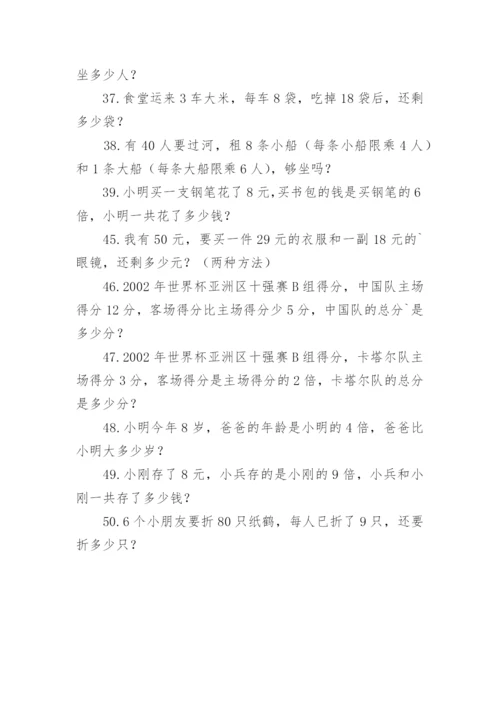 坐多少人？

37. 食堂运来 3 车大米，每车 8 袋，吃掉 18 袋后，还剩多少袋？

38. 有 40 人要过河，租 8 条小船（每条小船限乘 4 人）和 1 条大船（每条大船限乘 6 人），够坐吗？

39. 小明买一支钢笔花了 8 元，买书包的钱是买钢笔的 6 倍，小明一共花了多少钱？

45. 我有 50 元，要买一件 29 元的衣服和一副 18 元的`眼镜，还剩多少元？（两种方法）

46. 2002 年世界杯亚洲区十强赛 B 组得分，中国队主场得分 12 分，客场得分比主场得分少 5 分，中国队的总分`是多少分？

47. 2002 年世界杯亚洲区十强赛 B 组得分，卡塔尔队主场得分 3 分，客场得分是主场得分的 2 倍，卡塔尔队的总分是多少分？

48. 小明今年 8 岁，爸爸的年龄是小明的 4 倍，爸爸比小明大多少岁？

49. 小刚存了 8 元，小兵存的是小刚的 9 倍，小兵和小刚一共存了多少钱？

50. 6 个小朋友要折 80 只纸鹤，每人已折了 9 只，还要折多少只？